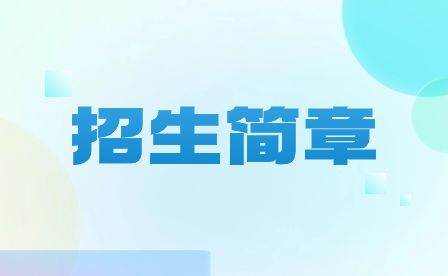 招生简章